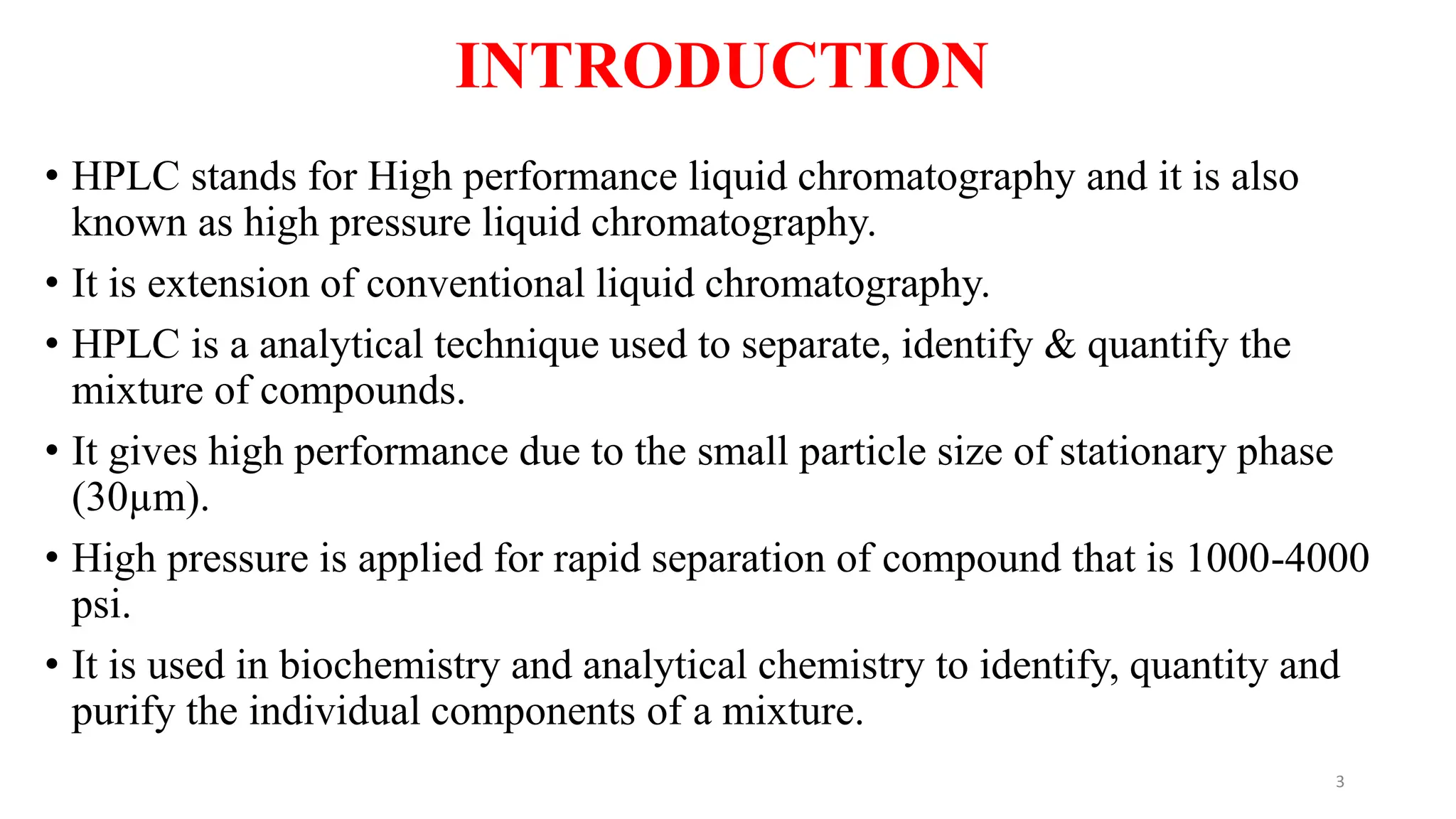 INTRODUCTION

• HPLC stands for High performance liquid chromatography and it is also known as high pressure liquid chromatography.

• It is extension of conventional liquid chromatography.

• HPLC is a analytical technique used to separate, identify & quantify the mixture of compounds.

• It gives high performance due to the small particle size of stationary phase (30μm).

• High pressure is applied for rapid separation of compound that is 1000-4000 psi.

• It is used in biochemistry and analytical chemistry to identify, quantity and purify the individual components of a mixture.

3